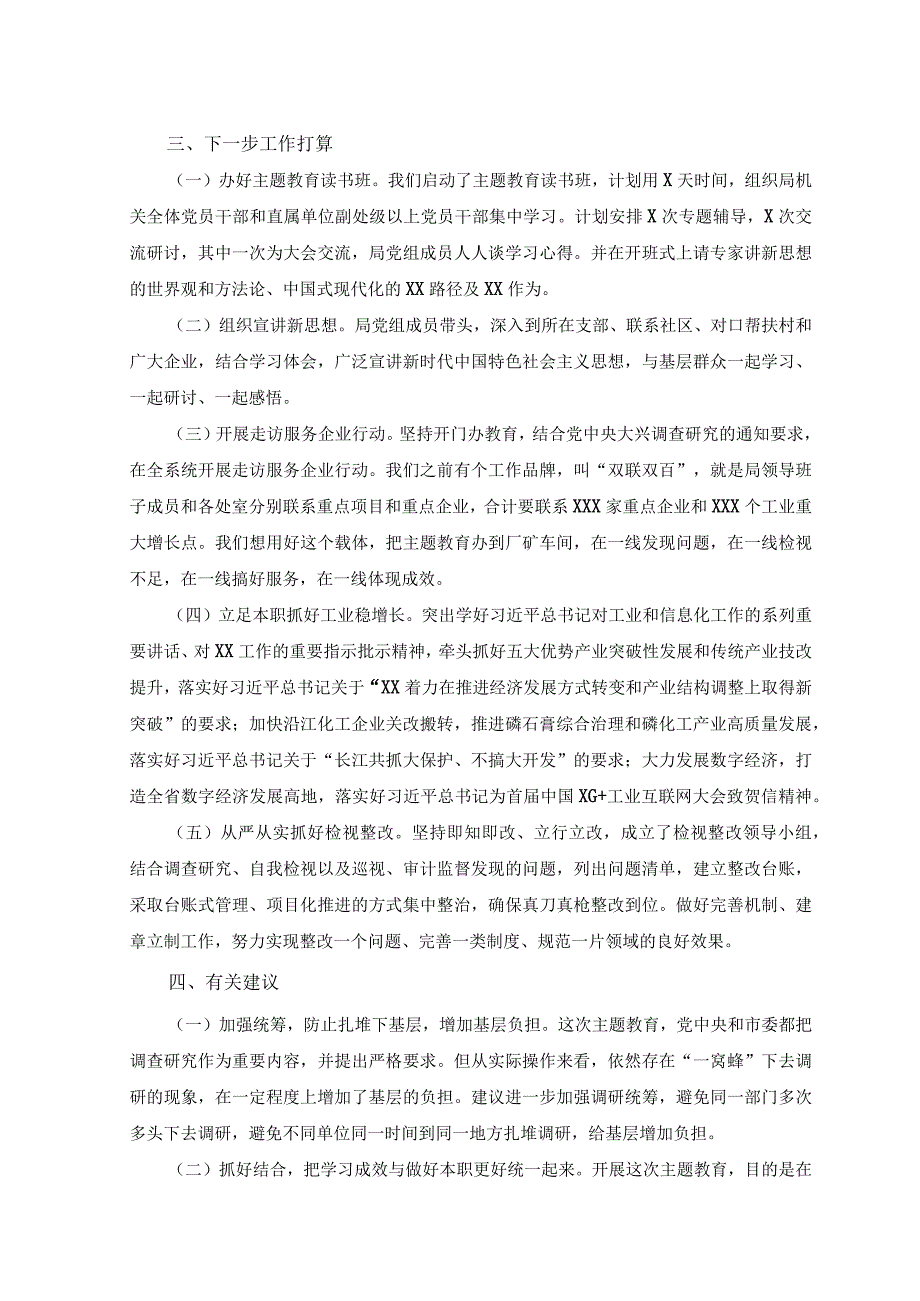 三、下一步工作打算

（一）办好主题教育读书班。我们启动了主题教育读书班，计划用X天时间，组织局机关全体党员干部和直属单位副处级以上党员干部集中学习。计划安排X次专题辅导，X次交流研讨，其中一次为大会交流，局党组成员人人谈学习心得。并在开班式上请专家讲新思想的世界观和方法论、中国式现代化的XX路径及XX作为。

（二）组织宣讲新思想。局党组成员带头，深入到所在支部、联系社区、对口帮扶村和广大企业，结合学习体会，广泛宣讲新时代中国特色社会主义思想，与基层群众一起学习、一起研讨、一起感悟。

（三）开展走访服务企业行动。坚持开门办教育，结合党中央大兴调查研究的通知要求，在全系统开展走访服务企业行动。我们之前有个工作品牌，叫“双联双百”，就是局领导班子成员和各处室分别联系重点项目和重点企业，合计要联系XXX家重点企业和XXX个工业重大增长点。我们想用好这个载体，把主题教育办到厂矿车间，在一线发现问题，在一线检视不足，在一线搞好服务，在一线体现成效。

（四）立足本职抓好工业稳增长。突出学好习近平总书记对工业和信息化工作的系列重要讲话、对XX工作的重要指示批示精神，牵头抓好五大优势产业突破性发展和传统产业技改提升，落实好习近平总书记关于“XX着力在推进经济发展方式转变和产业结构调整上取得新突破”的要求；加快沿江化工企业关改搬转，推进磷石膏综合治理和磷化工产业高质量发展，落实好习近平总书记关于“长江共抓大保护、不搞大开发”的要求；大力发展数字经济，打造全省数字经济发展高地，落实好习近平总书记为首届中国XG+工业互联网大会致贺信精神。

（五）从严从实抓好检视整改。坚持即知即改、立行立改，成立了检视整改领导小组，结合调查研究、自我检视以及巡视、审计监督发现的问题，列出问题清单，建立整改台账，采取台账式管理、项目化推进的方式集中整治，确保真刀真枪整改到位。做好完善机制、建章立制工作，努力实现整改一个问题、完善一类制度、规范一片领域的良好效果。

四、有关建议

（一）加强统筹，防止扎堆下基层，增加基层负担。这次主题教育，党中央和市委都把调查研究作为重要内容，并提出严格要求。但从实际操作来看，依然存在“一窝蜂”下去调研的现象，在一定程度上增加了基层的负担。建议进一步加强调研统筹，避免同一部门多次多头下去调研，避免不同单位同一时间到同一地方扎堆调研，给基层增加负担。

（二）抓好结合，把学习成效与做好本职更好统一起来。开展这次主题教育，目的是在